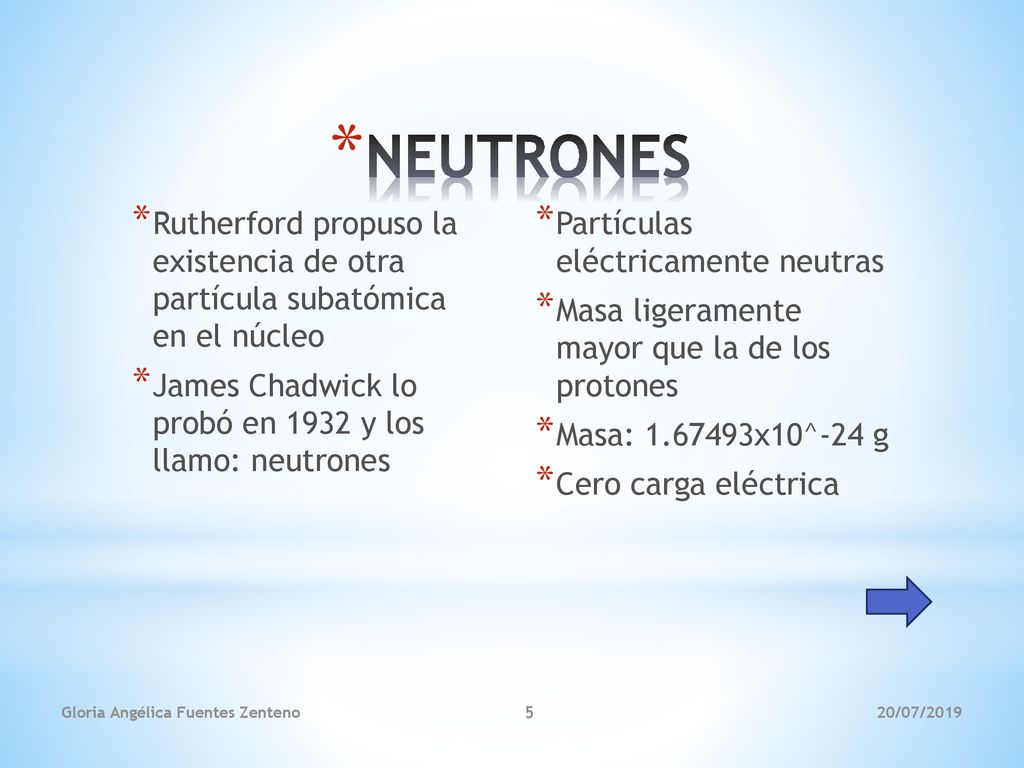 *NEUTRONES

*Rutherford propuso la existencia de otra partícula subatómica en el núcleo
*James Chadwick lo probó en 1932 y los llamo: neutrones

*Partículas eléctricamente neutras
*Masa ligeramente mayor que la de los protones
*Masa: 1.67493x10^-24 g
*Cero carga eléctrica

Gloria Angélica Fuentes Zenteno 5 20/07/2019